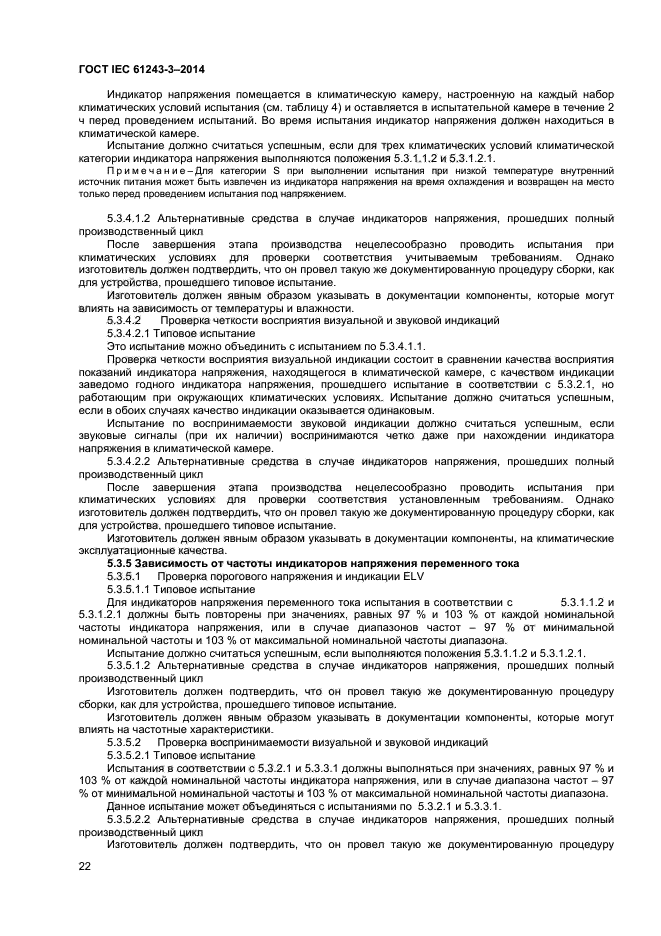 ГОСТ IEC 61243-3–2014

Индикатор напряжения помещается в климатическую камеру, настроенную на каждый набор климатических условий испытания (см. таблицу 4) и оставляется в испытательной камере в течение 2 ч перед проведением испытаний. Во время испытания индикатор напряжения должен находиться в климатической камере.

Испытание должно считаться успешным, если для трех климатических условий климатической категории индикатора напряжения выполняются положения 5.3.1.1.2 и 5.3.1.2.1.

Примечание – Для категории S при выполнении испытания при низкой температуре внутренний источник питания может быть извлечен из индикатора напряжения на время охлаждения и возвращен на место только перед проведением испытания под напряжением.

5.3.4.1.2 Альтернативные средства в случае индикаторов напряжения, прошедших полный производственный цикл

После завершения этапа производства нецелесообразно проводить испытания при климатических условиях для проверки соответствия учитываемым требованиям. Однако изготовитель должен подтвердить, что он провел такую же документированную процедуру сборки, как для устройства, прошедшего типовое испытание.

Изготовитель должен явным образом указывать в документации компоненты, которые могут влиять на зависимость от температуры и влажности.

5.3.4.2 Проверка четкости восприятия визуальной и звуковой индикаций

5.3.4.2.1 Типовое испытание

Это испытание можно объединить с испытанием по 5.3.4.1.1.

Проверка четкости восприятия визуальной индикации состоит в сравнении качества восприятия показаний индикатора напряжения, находящегося в климатической камере, с качеством индикации заведомо годного индикатора напряжения, прошедшего испытание в соответствии с 5.3.2.1, но работающим при окружающих климатических условиях. Испытание должно считаться успешным, если в обоих случаях качество индикации оказывается одинаковым.

Испытание по воспринимаемости звуковой индикации должно считаться успешным, если звуковые сигналы (при их наличии) воспринимаются четко даже при нахождении индикатора напряжения в климатической камере.

5.3.4.2.2 Альтернативные средства в случае индикаторов напряжения, прошедших полный производственный цикл

После завершения этапа производства нецелесообразно проводить испытания при климатических условиях для проверки соответствия установленным требованиям. Однако изготовитель должен подтвердить, что он провел такую же документированную процедуру сборки, как для устройства, прошедшего типовое испытание.

Изготовитель должен явным образом указывать в документации компоненты, на климатические эксплуатационные качества.

5.3.5 Зависимость от частоты индикаторов напряжения переменного тока

5.3.5.1 Проверка порогового напряжения и индикации ELV

5.3.5.1.1 Типовое испытание

Для индикаторов напряжения переменного тока испытания в соответствии с 5.3.1.1.2 и 5.3.1.2.1 должны быть повторены при значениях, равных 97 % и 103 % от каждой номинальной частоты индикатора напряжения, или в случае диапазонов частот – 97 % от минимальной номинальной частоты и 103 % от максимальной номинальной частоты диапазона.

Испытание должно считаться успешным, если выполняются положения 5.3.1.1.2 и 5.3.1.2.1.

5.3.5.1.2 Альтернативные средства в случае индикаторов напряжения, прошедших полный производственный цикл

Изготовитель должен подтвердить, что он провел такую же документированную процедуру сборки, как для устройства, прошедшего типовое испытание.

Изготовитель должен явным образом указывать в документации компоненты, которые могут влиять на частотные характеристики.

5.3.5.2 Проверка воспринимаемости визуальной и звуковой индикаций

5.3.5.2.1 Типовое испытание

Испытания в соответствии с 5.3.2.1 и 5.3.3.1 должны выполняться при значениях, равных 97 % и 103 % от каждой номинальной частоты индикатора напряжения, или в случае диапазона частот – 97 % от минимальной номинальной частоты и 103 % от максимальной номинальной частоты диапазона.

Данное испытание может объединяться с испытаниями по 5.3.2.1 и 5.3.3.1.

5.3.5.2.2 Альтернативные средства в случае индикаторов напряжения, прошедших полный производственный цикл

Изготовитель должен подтвердить, что он провел такую же документированную процедуру

22